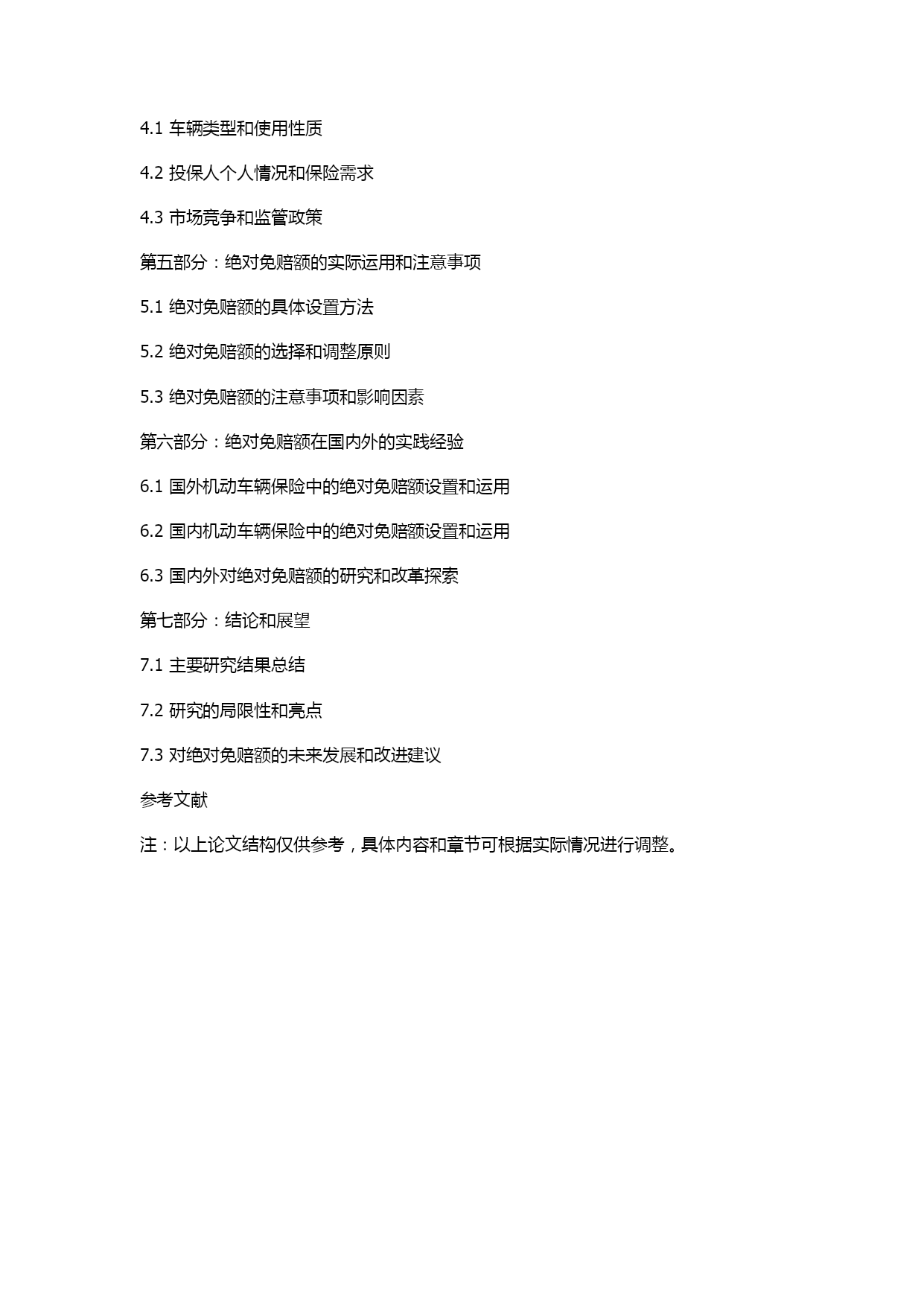 4.1 车辆类型和使用性质

4.2 投保人个人情况和保险需求

4.3 市场竞争和监管政策

第五部分：绝对免赔额的实际运用和注意事项

5.1 绝对免赔额的具体设置方法

5.2 绝对免赔额的选择和调整原则

5.3 绝对免赔额的注意事项和影响因素

第六部分：绝对免赔额在国内外的实践经验

6.1 国外机动车辆保险中的绝对免赔额设置和运用

6.2 国内机动车辆保险中的绝对免赔额设置和运用

6.3 国内外对绝对免赔额的研究和改革探索

第七部分：结论和展望

7.1 主要研究结果总结

7.2 研究的局限性和亮点

7.3 对绝对免赔额的未来发展和改进建议

参考文献

注：以上论文结构仅供参考，具体内容和章节可根据实际情况进行调整。